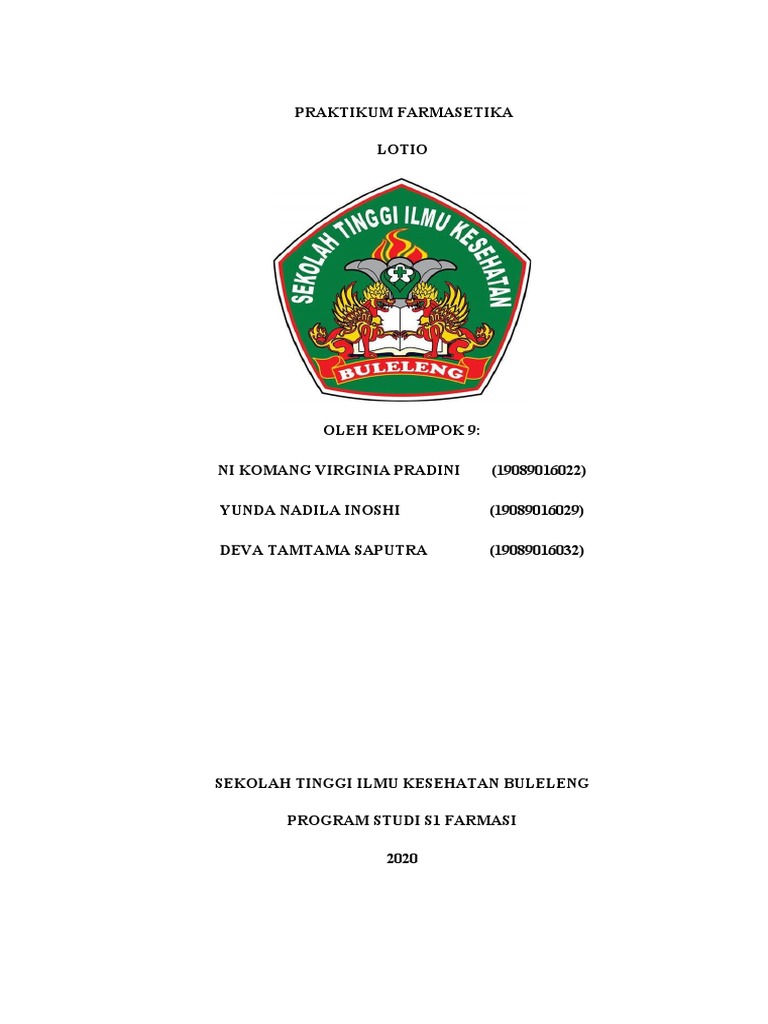 PRAKTIKUM FARMASETIKA

LOTIO

SEKOLAH TINGGI ILMU KESEHATAN

BULELENG

OLEH KELOMPOK 9:

NI KOMANG VIRGINIA PRADINI (19089016022)

YUNDA NADILA INOSHI (19089016029)

DEVA TAMTAMA SAPUTRA (19089016032)

SEKOLAH TINGGI ILMU KESEHATAN BULELENG

PROGRAM STUDI S1 FARMASI

2020